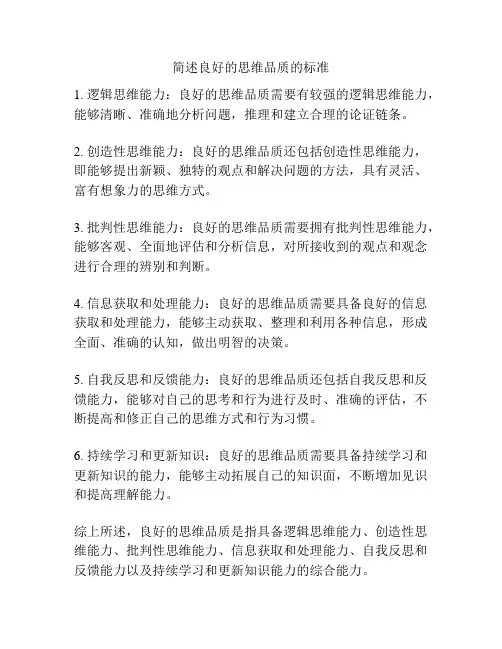 简述良好的思维品质的标准

1. 逻辑思维能力：良好的思维品质需要有较强的逻辑思维能力，能够清晰、准确地分析问题，推理和建立合理的论证链条。

2. 创造性思维能力：良好的思维品质还包括创造性思维能力，即能够提出新颖、独特的观点和解决问题的方法，具有灵活、富有想象力的思维方式。

3. 批判性思维能力：良好的思维品质需要拥有批判性思维能力，能够客观、全面地评估和分析信息，对所接收到的观点和观念进行合理的辨别和判断。

4. 信息获取和处理能力：良好的思维品质需要具备良好的信息获取和处理能力，能够主动获取、整理和利用各种信息，形成全面、准确的认知，做出明智的决策。

5. 自我反思和反馈能力：良好的思维品质还包括自我反思和反馈能力，能够对自己的思考和行为进行及时、准确的评估，不断提高和修正自己的思维方式和行为习惯。

6. 持续学习和更新知识：良好的思维品质需要具备持续学习和更新知识的能力，能够主动拓展自己的知识面，不断增加见识和提高理解能力。

综上所述，良好的思维品质是指具备逻辑思维能力、创造性思维能力、批判性思维能力、信息获取和处理能力、自我反思和反馈能力以及持续学习和更新知识能力的综合能力。